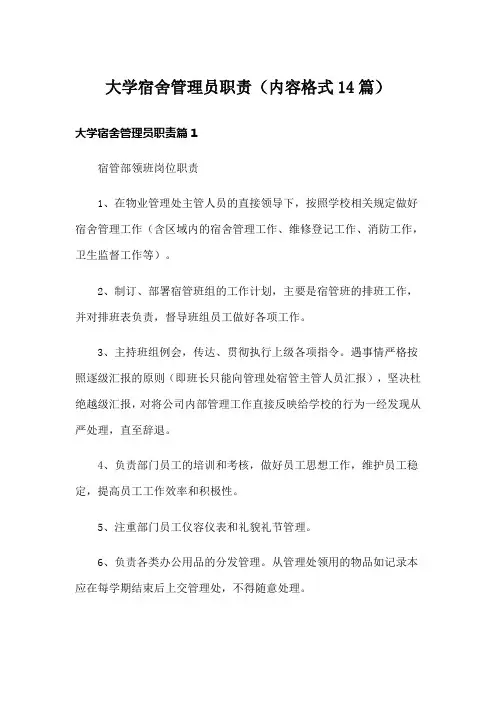 大学宿舍管理员职责（内容格式14篇）

大学宿舍管理员职责篇1

宿管部领班岗位职责

1、在物业管理处主管人员的直接领导下，按照学校相关规定做好宿舍管理工作（含区域内的宿舍管理工作、维修登记工作、消防工作，卫生监督工作等）。

2、制订、部署宿管班组的工作计划，主要是宿管班的排班工作，并对排班表负责，督导班组员工做好各项工作。

3、主持班组例会，传达、贯彻执行上级各项指令。遇事情严格按照逐级汇报的原则（即班长只能向管理处宿管主管人员汇报），坚决杜绝越级汇报，对将公司内部管理工作直接反映给学校的行为一经发现从严处理，直至辞退。

4、负责部门员工的培训和考核，做好员工思想工作，维护员工稳定，提高员工工作效率和积极性。

5、注重部门员工仪容仪表和礼貌礼节管理。

6、负责各类办公用品的分发管理。从管理处领用的物品如记录本应在每学期结束后上交管理处，不得随意处理。